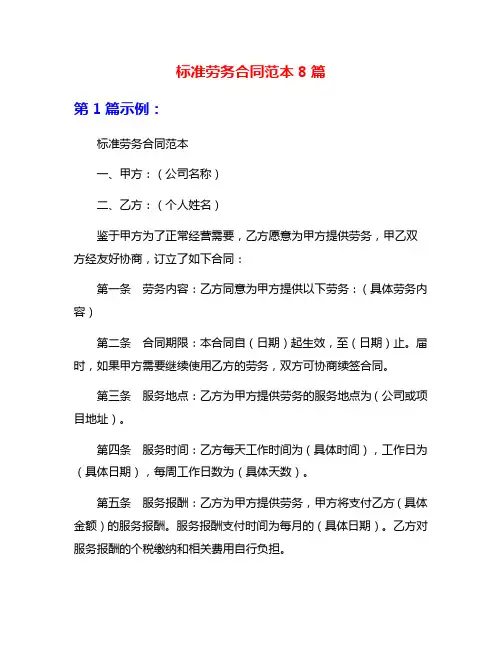 标准劳务合同范本 8 篇

第 1 篇示例：

标准劳务合同范本

一、甲方：（公司名称）

二、乙方：（个人姓名）

鉴于甲方为了正常经营需要，乙方愿意为甲方提供劳务，甲乙双方经友好协商，订立了如下合同：

第一条　劳务内容：乙方同意为甲方提供以下劳务：（具体劳务内容）

第二条　合同期限：本合同自（日期）起生效，至（日期）止。届时，如果甲方需要继续使用乙方的劳务，双方可协商续签合同。

第三条　服务地点：乙方为甲方提供劳务的服务地点为（公司或项目地址）。

第四条　服务时间：乙方每天工作时间为（具体时间），工作日为（具体日期），每周工作日数为（具体天数）。

第五条　服务报酬：乙方为甲方提供劳务，甲方将支付乙方（具体金额）的服务报酬。服务报酬支付时间为每月的（具体日期）。乙方对服务报酬的个税缴纳和相关费用自行负担。